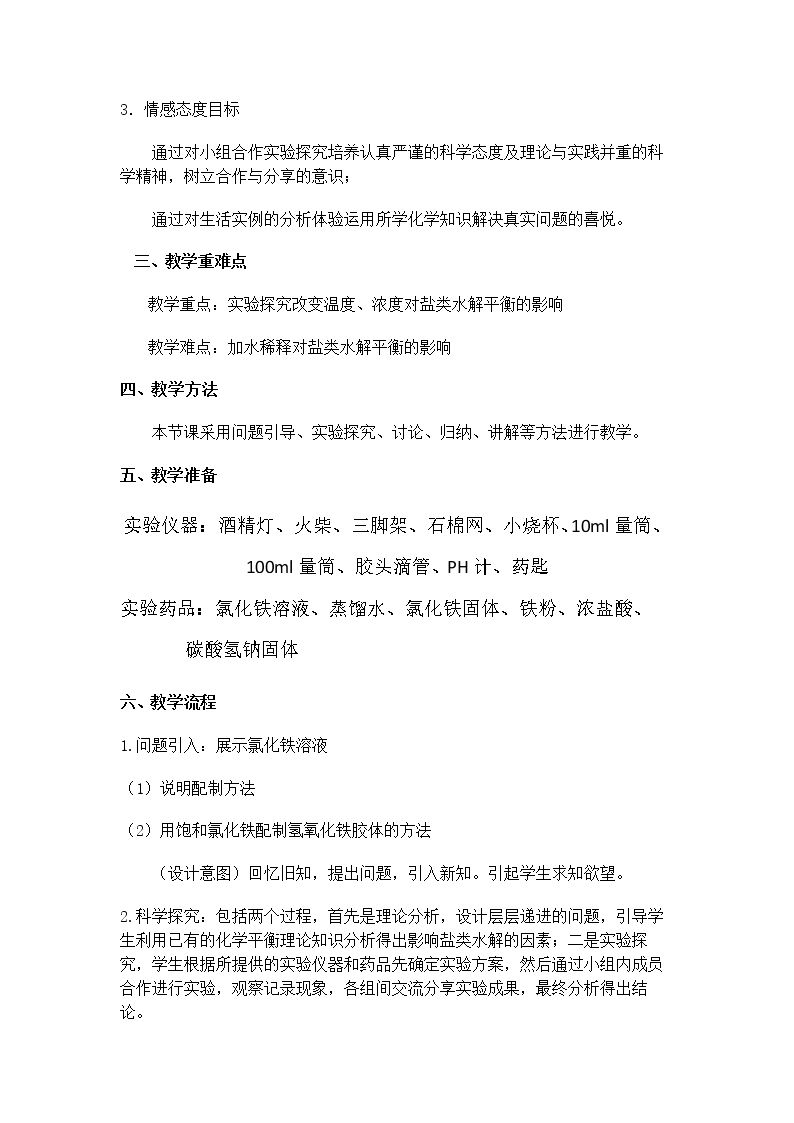 3.情感态度目标

通过对小组合作实验探究培养认真严谨的科学态度及理论与实践并重的科学精神，树立合作与分享的意识；

通过对生活实例的分析体验运用所学化学知识解决真实问题的喜悦。

三、教学重难点

教学重点：实验探究改变温度、浓度对盐类水解平衡的影响

教学难点：加水稀释对盐类水解平衡的影响

四、教学方法

本节课采用问题引导、实验探究、讨论、归纳、讲解等方法进行教学。

五、教学准备

实验仪器：酒精灯、火柴、三脚架、石棉网、小烧杯、10ml量筒、100ml量筒、胶头滴管、PH计、药匙

实验药品：氯化铁溶液、蒸馏水、氯化铁固体、铁粉、浓盐酸、碳酸氢钠固体

六、教学流程

1.问题引入：展示氯化铁溶液

（1）说明配制方法

（2）用饱和氯化铁配制氢氧化铁胶体的方法

（设计意图）回忆旧知，提出问题，引入新知。引起学生求知欲望。

2.科学探究：包括两个过程，首先是理论分析，设计层层递进的问题，引导学生利用已有的化学平衡理论知识分析得出影响盐类水解的因素；二是实验探究，学生根据所提供的实验仪器和药品先确定实验方案，然后通过小组内成员合作进行实验，观察记录现象，各组间交流分享实验成果，最终分析得出结论。